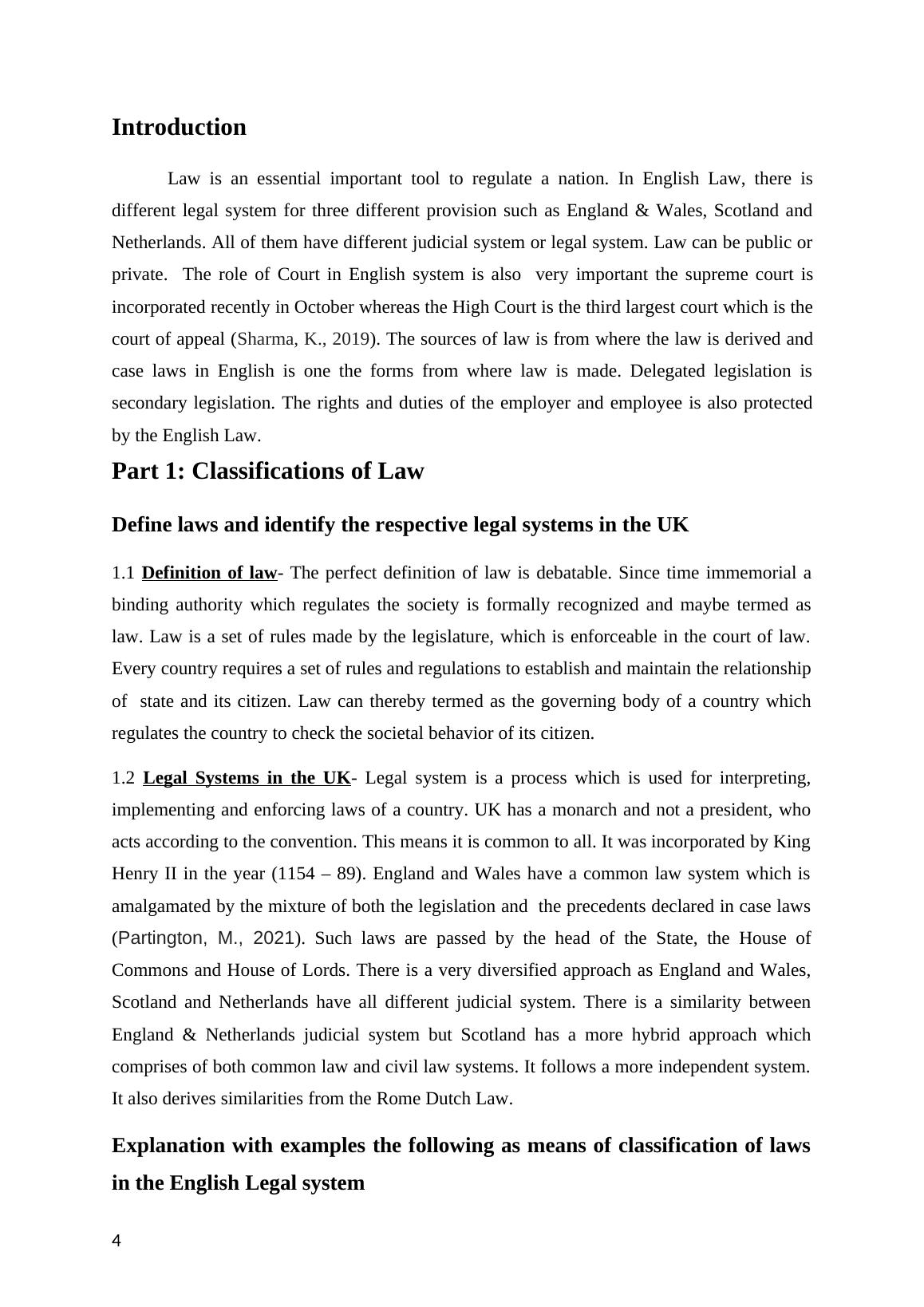 Introduction

Law is an essential important tool to regulate a nation. In English Law, there is different legal system for three different provision such as England & Wales, Scotland and Netherlands. All of them have different judicial system or legal system. Law can be public or private. The role of Court in English system is also very important the supreme court is incorporated recently in October whereas the High Court is the third largest court which is the court of appeal (Sharma, K., 2019). The sources of law is from where the law is derived and case laws in English is one the forms from where law is made. Delegated legislation is secondary legislation. The rights and duties of the employer and employee is also protected by the English Law.

Part 1: Classifications of Law

Define laws and identify the respective legal systems in the UK

1.1 Definition of law- The perfect definition of law is debatable. Since time immemorial a binding authority which regulates the society is formally recognized and maybe termed as law. Law is a set of rules made by the legislature, which is enforceable in the court of law. Every country requires a set of rules and regulations to establish and maintain the relationship of state and its citizen. Law can thereby termed as the governing body of a country which regulates the country to check the societal behavior of its citizen.

1.2 Legal Systems in the UK- Legal system is a process which is used for interpreting, implementing and enforcing laws of a country. UK has a monarch and not a president, who acts according to the convention. This means it is common to all. It was incorporated by King Henry II in the year (1154 – 89). England and Wales have a common law system which is amalgamated by the mixture of both the legislation and the precedents declared in case laws (Partington, M., 2021). Such laws are passed by the head of the State, the House of Commons and House of Lords. There is a very diversified approach as England and Wales, Scotland and Netherlands have all different judicial system. There is a similarity between England & Netherlands judicial system but Scotland has a more hybrid approach which comprises of both common law and civil law systems. It follows a more independent system. It also derives similarities from the Rome Dutch Law.

Explanation with examples the following as means of classification of laws in the English Legal system

4